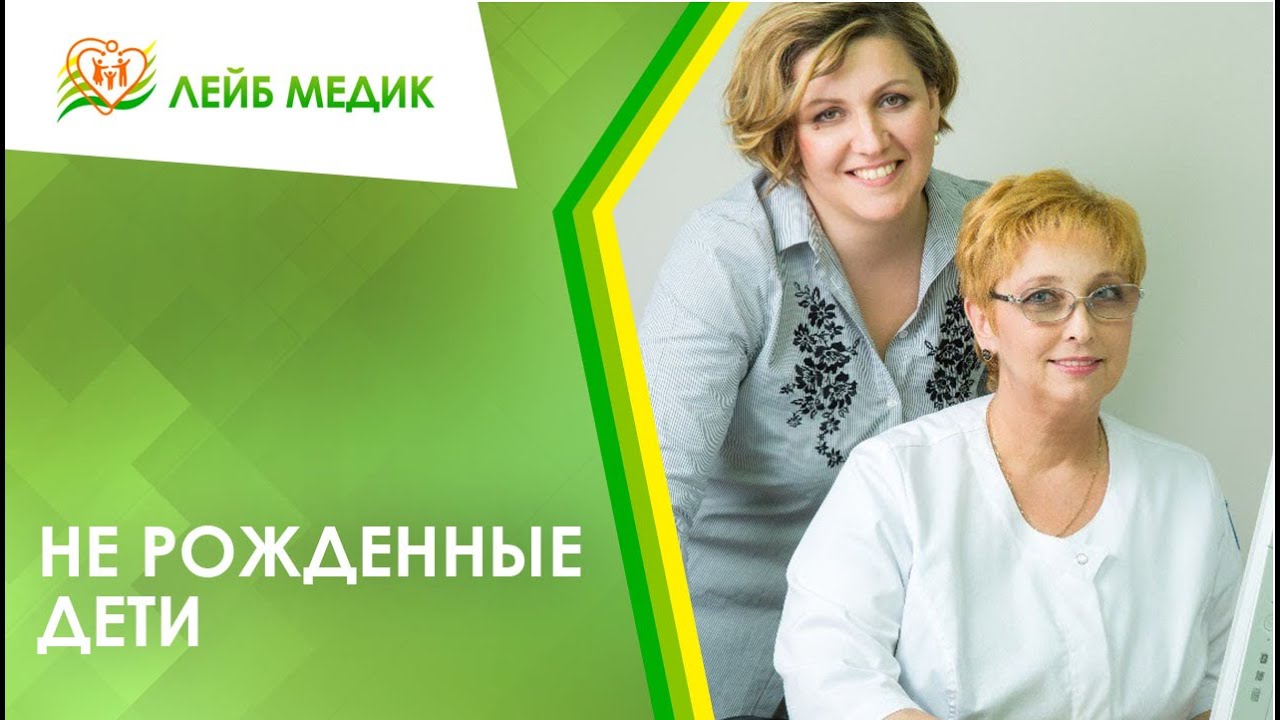 ЛЕЙБ МЕДИК

НЕ РОЖДЕННЫЕ ДЕТИ